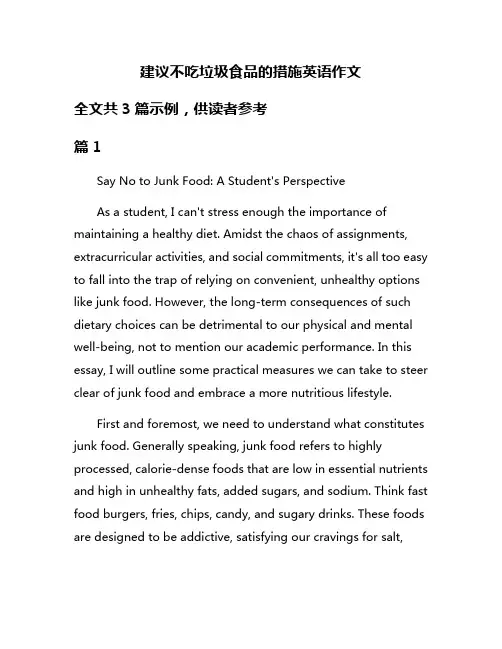 建议不吃垃圾食品的措施英语作文

全文共 3 篇示例，供读者参考

篇 1

Say No to Junk Food: A Student's Perspective

As a student, I can't stress enough the importance of maintaining a healthy diet. Amidst the chaos of assignments, extracurricular activities, and social commitments, it's all too easy to fall into the trap of relying on convenient, unhealthy options like junk food. However, the long-term consequences of such dietary choices can be detrimental to our physical and mental well-being, not to mention our academic performance. In this essay, I will outline some practical measures we can take to steer clear of junk food and embrace a more nutritious lifestyle.

First and foremost, we need to understand what constitutes junk food. Generally speaking, junk food refers to highly processed, calorie-dense foods that are low in essential nutrients and high in unhealthy fats, added sugars, and sodium. Think fast food burgers, fries, chips, candy, and sugary drinks. These foods are designed to be addictive, satisfying our cravings for salt,